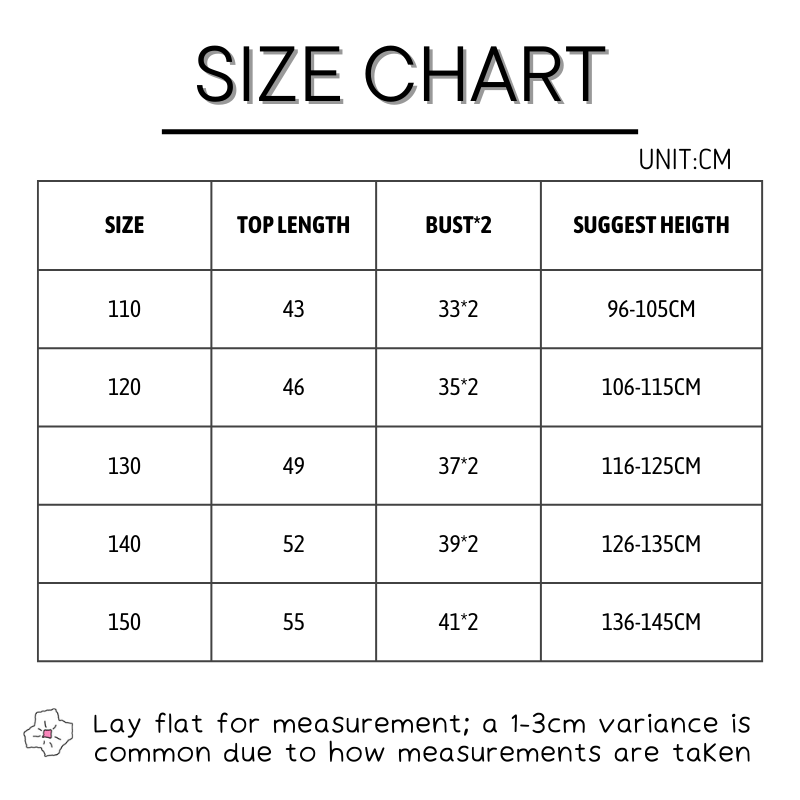 SIZE CHART

UNIT:CM

| SIZE | TOP LENGTH | BUST*2 | SUGGEST HEIGTH |
|---|---|---|---|
| 110 | 43 | 33*2 | 96-105CM |
| 120 | 46 | 35*2 | 106-115CM |
| 130 | 49 | 37*2 | 116-125CM |
| 140 | 52 | 39*2 | 126-135CM |
| 150 | 55 | 41*2 | 136-145CM |

Lay flat for measurement; a 1-3cm variance is common due to how measurements are taKen